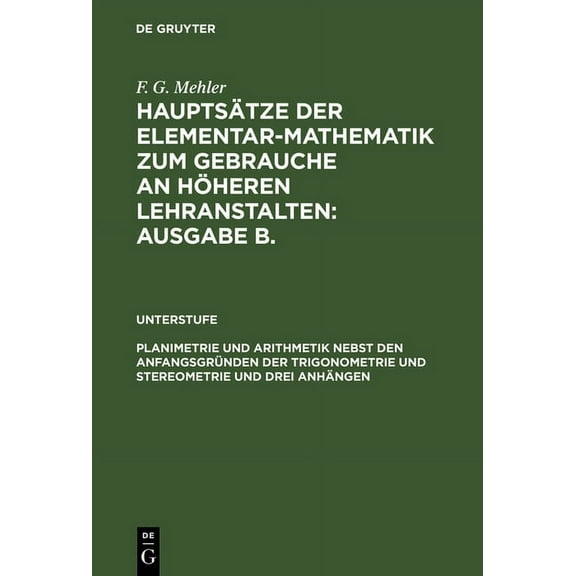 DE GRUYTER

F. G. Mehler

HAUPTSÄTZE DER ELEMENTAR-MATHEMATIK ZUM GEBRAUCHE AN HÖHEREN LEHRANSTALTEN: AUSGABE B.

UNTERSTUFE

PLANIMETRIE UND ARITHMETIK NEBST DEN ANFANGSGRÜNDEN DER TRIGONOMETRIE UND STEREOMETRIE UND DREI ANHÄNGEN

DE
G